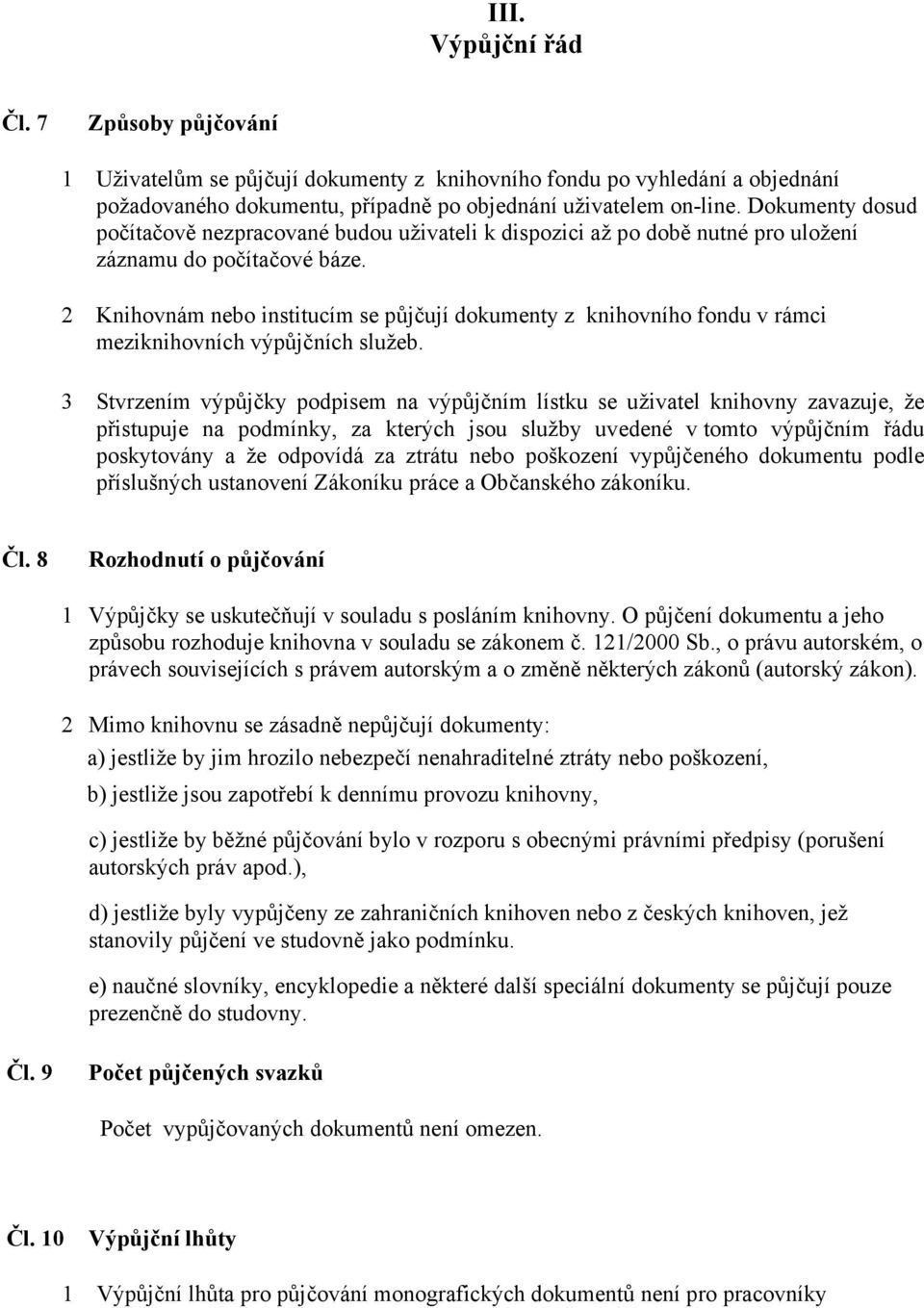 III.
Výpůjční řád

Čl. 7 Způsoby půjčování

1 Uživatelům se půjčují dokumenty z knihovního fondu po vyhledání a objednání požadovaného dokumentu, případně po objednání uživatelem on-line. Dokumenty dosud počítačově nezpracované budou uživateli k dispozici až po době nutné pro uložení záznamu do počítačové báze.

2 Knihovnám nebo institucím se půjčují dokumenty z knihovního fondu v rámci meziknihovních výpůjčních služeb.

3 Stvrzením výpůjčky podpisem na výpůjčním lístku se uživatel knihovny zavazuje, že přistupuje na podmínky, za kterých jsou služby uvedené v tomto výpůjčním řádu poskytovány a že odpovídá za ztrátu nebo poškození vypůjčeného dokumentu podle příslušných ustanovení Zákoníku práce a Občanského zákoníku.

Čl. 8 Rozhodnutí o půjčování

1 Výpůjčky se uskutečňují v souladu s posláním knihovny. O půjčení dokumentu a jeho způsobu rozhoduje knihovna v souladu se zákonem č. 121/2000 Sb., o právu autorském, o právech souvisejících s právem autorským a o změně některých zákonů (autorský zákon).

2 Mimo knihovnu se zásadně nepůjčují dokumenty:

a) jestliže by jim hrozilo nebezpečí nenahraditelné ztráty nebo poškození,

b) jestliže jsou zapotřebí k dennímu provozu knihovny,

c) jestliže by běžné půjčování bylo v rozporu s obecnými právními předpisy (porušení autorských práv apod.),

d) jestliže byly vypůjčeny ze zahraničních knihoven nebo z českých knihoven, jež stanovily půjčení ve studovně jako podmínku.

e) naučné slovníky, encyklopedie a některé další speciální dokumenty se půjčují pouze prezenčně do studovny.

Čl. 9 Počet půjčených svazků

Počet vypůjčovaných dokumentů není omezen.

Čl. 10 Výpůjční lhůty

1 Výpůjční lhůta pro půjčování monografických dokumentů není pro pracovníky